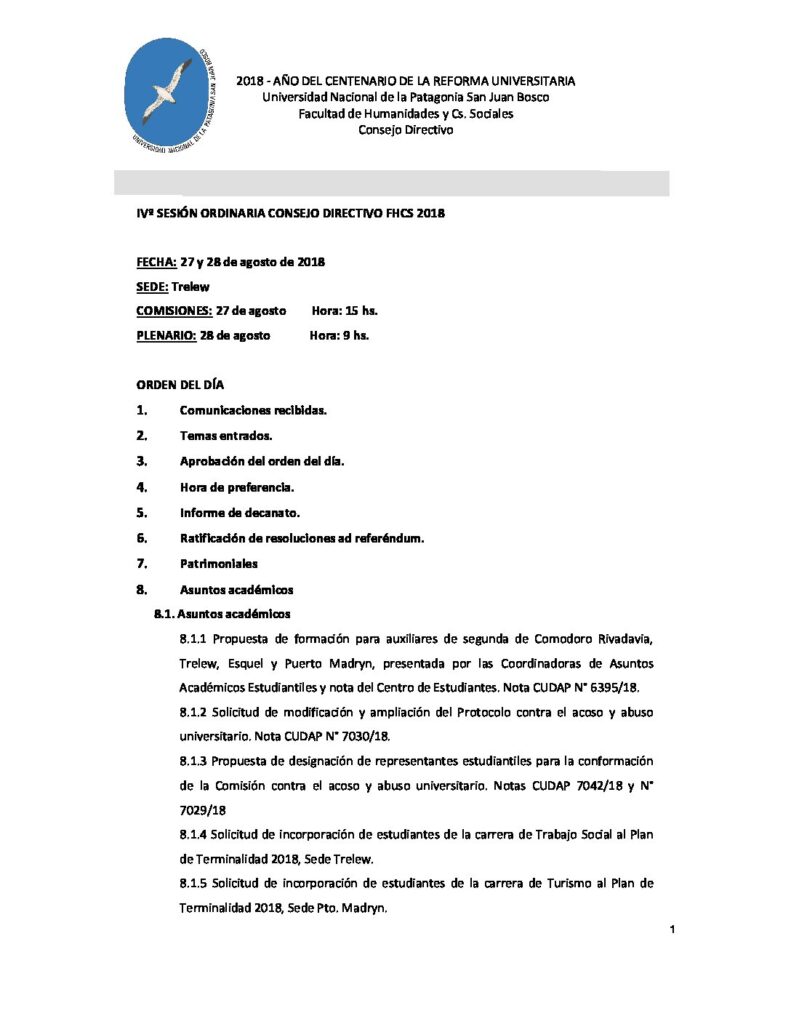 UNIVERSIDAD NACIONAL DE LA PATAGONIA SAN JUAN BOSCO

2018 - AÑO DEL CENTENARIO DE LA REFORMA UNIVERSITARIA
Universidad Nacional de la Patagonia San Juan Bosco
Facultad de Humanidades y Cs. Sociales
Consejo Directivo

IVª SESIÓN ORDINARIA CONSEJO DIRECTIVO FHCS 2018

FECHA: 27 y 28 de agosto de 2018

SEDE: Trelew

COMISIONES: 27 de agosto Hora: 15 hs.

PLENARIO: 28 de agosto Hora: 9 hs.

ORDEN DEL DÍA

1. Comunicaciones recibidas.

2. Temas entrados.

3. Aprobación del orden del día.

4. Hora de preferencia.

5. Informe de decanato.

6. Ratificación de resoluciones ad referéndum.

7. Patrimoniales

8. Asuntos académicos

8.1. Asuntos académicos

8.1.1 Propuesta de formación para auxiliares de segunda de Comodoro Rivadavia, Trelew, Esquel y Puerto Madryn, presentada por las Coordinadoras de Asuntos Académicos Estudiantiles y nota del Centro de Estudiantes. Nota CUDAP N° 6395/18.

8.1.2 Solicitud de modificación y ampliación del Protocolo contra el acoso y abuso universitario. Nota CUDAP N° 7030/18.

8.1.3 Propuesta de designación de representantes estudiantiles para la conformación de la Comisión contra el acoso y abuso universitario. Notas CUDAP 7042/18 y N° 7029/18

8.1.4 Solicitud de incorporación de estudiantes de la carrera de Trabajo Social al Plan de Terminalidad 2018, Sede Trelew.

8.1.5 Solicitud de incorporación de estudiantes de la carrera de Turismo al Plan de Terminalidad 2018, Sede Pto. Madryn.

1